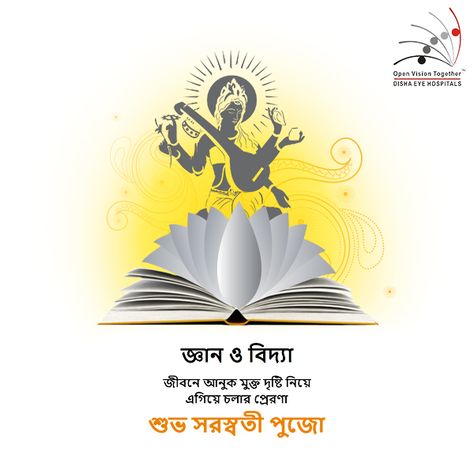 Open Vision Together™
DISHA EYE HOSPITALS

জ্ঞান ও বিদ্যা

জীবনে আনুক মুক্ত দৃষ্টি নিয়ে
এগিয়ে চলার প্রেরণা

শুভ সরস্বতী পুজো